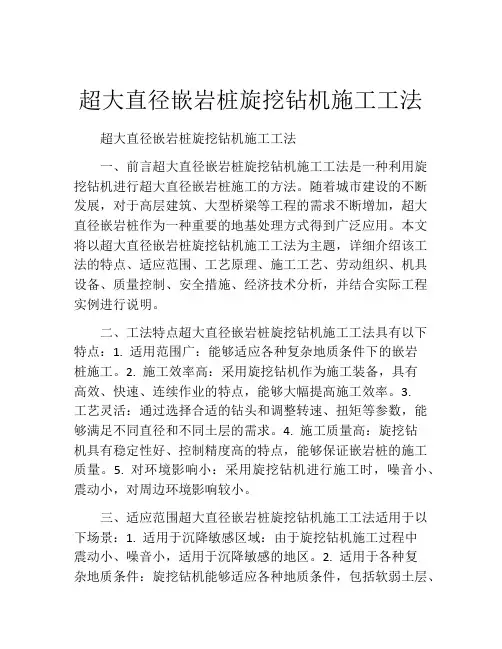 超大直径嵌岩桩旋挖钻机施工工法

超大直径嵌岩桩旋挖钻机施工工法

一、前言超大直径嵌岩桩旋挖钻机施工工法是一种利用旋挖钻机进行超大直径嵌岩桩施工的方法。随着城市建设的不断发展，对于高层建筑、大型桥梁等工程的需求不断增加，超大直径嵌岩桩作为一种重要的地基处理方式得到广泛应用。本文将以超大直径嵌岩桩旋挖钻机施工工法为主题，详细介绍该工法的特点、适应范围、工艺原理、施工工艺、劳动组织、机具设备、质量控制、安全措施、经济技术分析，并结合实际工程实例进行说明。

二、工法特点超大直径嵌岩桩旋挖钻机施工工法具有以下特点：1. 适用范围广：能够适应各种复杂地质条件下的嵌岩桩施工。2. 施工效率高：采用旋挖钻机作为施工装备，具有高效、快速、连续作业的特点，能够大幅提高施工效率。3. 工艺灵活：通过选择合适的钻头和调整转速、扭矩等参数，能够满足不同直径和不同土层的需求。4. 施工质量高：旋挖钻机具有稳定性好、控制精度高的特点，能够保证嵌岩桩的施工质量。5. 对环境影响小：采用旋挖钻机进行施工时，噪音小、震动小，对周边环境影响较小。

三、适应范围超大直径嵌岩桩旋挖钻机施工工法适用于以下场景：1. 适用于沉降敏感区域：由于旋挖钻机施工过程中震动小、噪音小，适用于沉降敏感的地区。2. 适用于各种复杂地质条件：旋挖钻机能够适应各种地质条件，包括软弱土层、